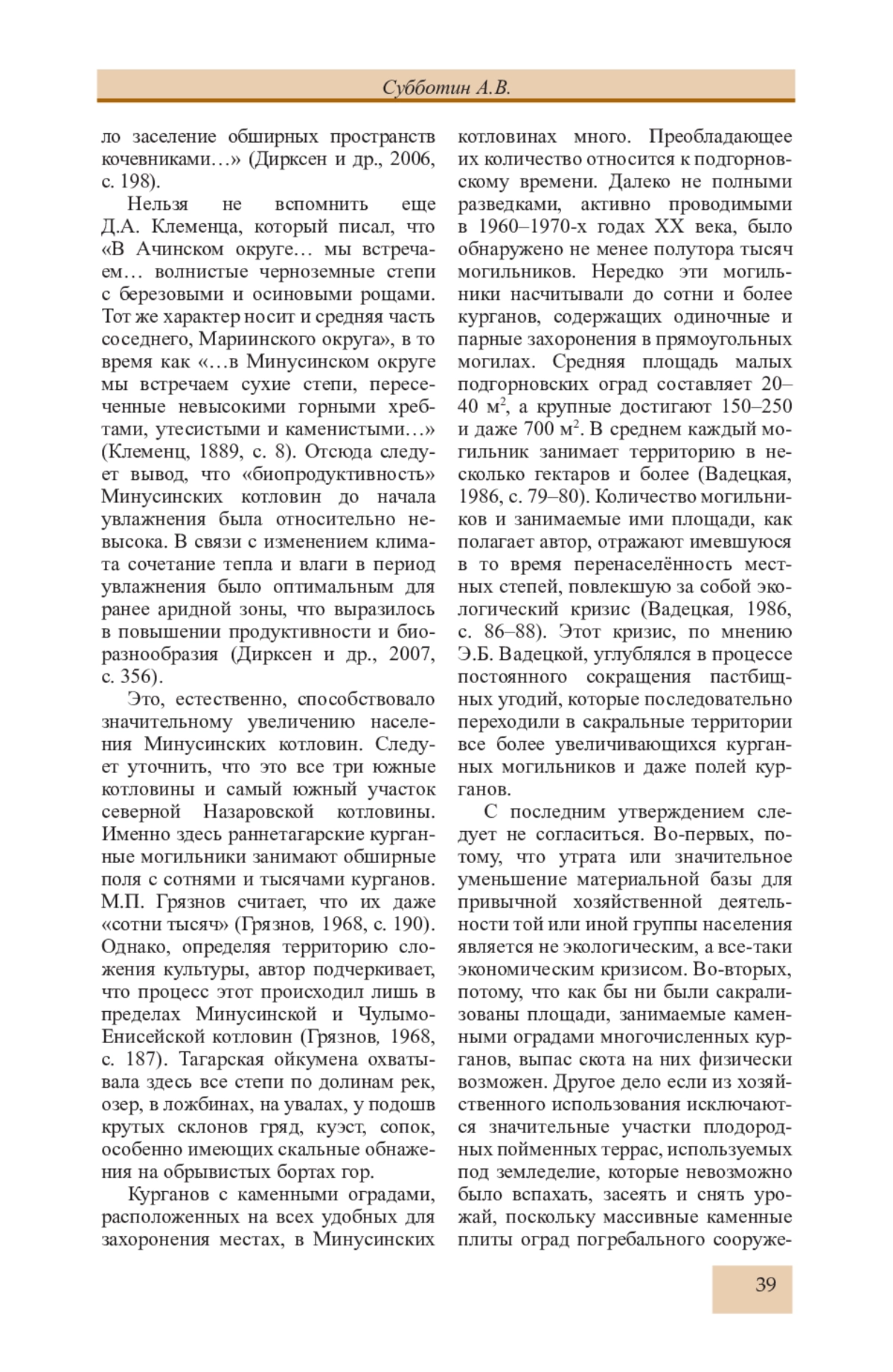 Субботин А.В.

ло заселение обширных пространств кочевниками…» (Дирксен и др., 2006, с. 198).

Нельзя не вспомнить еще Д.А. Клеменца, который писал, что «В Ачинском округе… мы встречаем… волнистые черноземные степи с березовыми и осиновыми рощами. Тот же характер носит и средняя часть соседнего, Мариинского округа», в то время как «…в Минусинском округе мы встречаем сухие степи, пересеченные невысокими горными хребтами, утесистыми и каменистыми…» (Клеменц, 1889, с. 8). Отсюда следует вывод, что «биопродуктивность» Минусинских котловин до начала увлажнения была относительно невысока. В связи с изменением климата сочетание тепла и влаги в период увлажнения было оптимальным для ранее аридной зоны, что выразилось в повышении продуктивности и биоразнообразия (Дирксен и др., 2007, с. 356).

Это, естественно, способствовало значительному увеличению населения Минусинских котловин. Следует уточнить, что это все три южные котловины и самый южный участок северной Назаровской котловины. Именно здесь раннетагарские курганные могильники занимают обширные поля с сотнями и тысячами курганов. М.П. Грязнов считает, что их даже «сотни тысяч» (Грязнов, 1968, с. 190). Однако, определяя территорию сложения культуры, автор подчеркивает, что процесс этот происходил лишь в пределах Минусинской и Чулымо-Енисейской котловин (Грязнов, 1968, с. 187). Тагарская ойкумена охватывала здесь все степи по долинам рек, озер, в ложбинах, на увалах, у подошв крутых склонов гряд, куэст, сопок, особенно имеющих скальные обнажения на обрывистых бортах гор.

Курганов с каменными оградами, расположенных на всех удобных для захоронения местах, в Минусинских котловинах много. Преобладающее их количество относится к подгорновскому времени. Далеко не полными разведками, активно проводимыми в 1960–1970-х годах XX века, было обнаружено не менее полутора тысяч могильников. Нередко эти могильники насчитывали до сотни и более курганов, содержащих одиночные и парные захоронения в прямоугольных могилах. Средняя площадь малых подгорновских оград составляет 20–40 м$^2$, а крупные достигают 150–250 и даже 700 м$^2$. В среднем каждый могильник занимает территорию в несколько гектаров и более (Вадецкая, 1986, с. 79–80). Количество могильников и занимаемые ими площади, как полагает автор, отражают имевшуюся в то время перенаселённость местных степей, повлекшую за собой экологический кризис (Вадецкая, 1986, с. 86–88). Этот кризис, по мнению Э.Б. Вадецкой, углублялся в процессе постоянного сокращения пастбищных угодий, которые последовательно переходили в сакральные территории все более увеличивающихся курганных могильников и даже полей курганов.

С последним утверждением следует не согласиться. Во-первых, потому, что утрата или значительное уменьшение материальной базы для привычной хозяйственной деятельности той или иной группы населения является не экологическим, а все-таки экономическим кризисом. Во-вторых, потому, что как бы ни были сакрализованы площади, занимаемые каменными оградами многочисленных курганов, выпас скота на них физически возможен. Другое дело если из хозяйственного использования исключаются значительные участки плодородных пойменных террас, используемых под земледелие, которые невозможно было вспахать, засеять и снять урожай, поскольку массивные каменные плиты оград погребального сооруже-

39